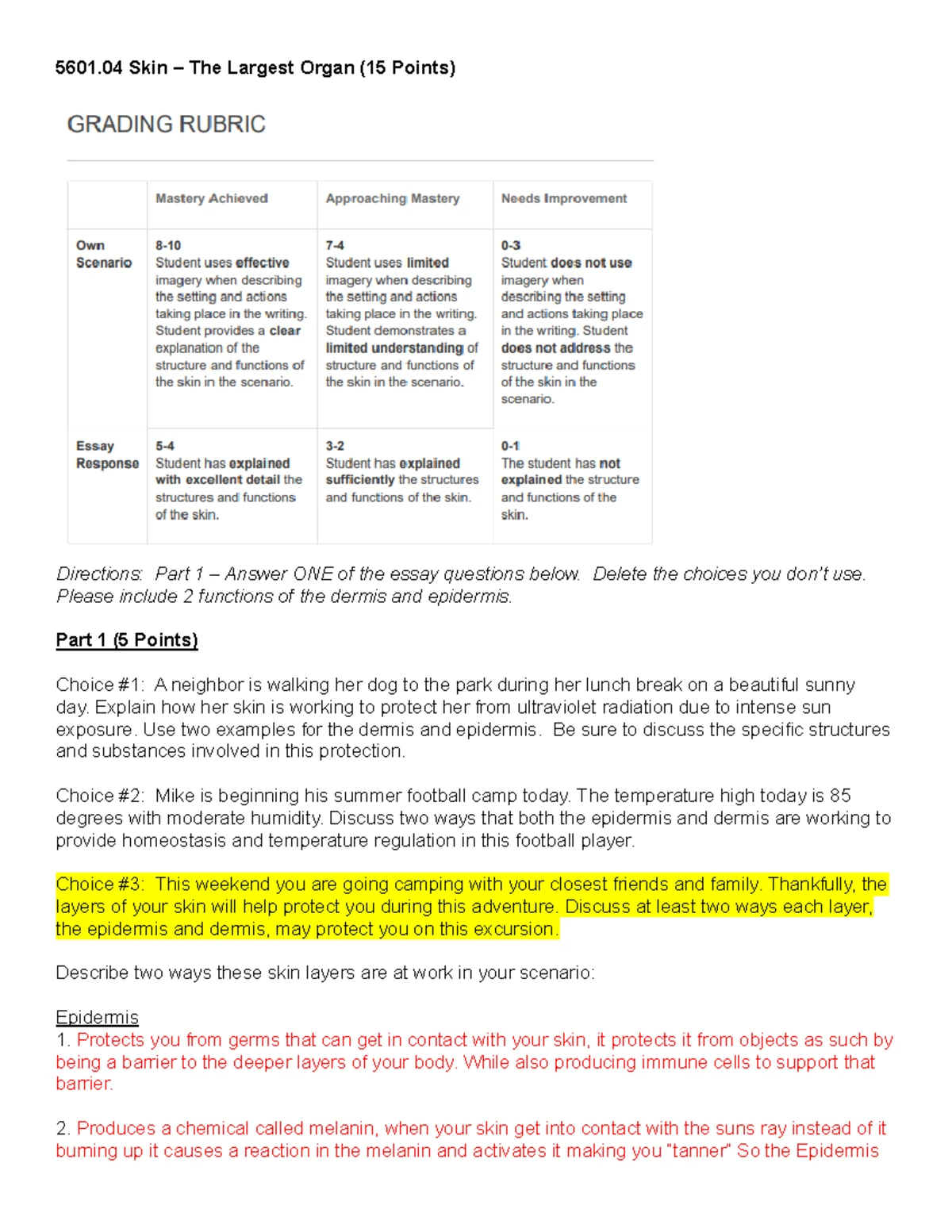 5601.04 Skin – The Largest Organ (15 Points)

GRADING RUBRIC

| | Mastery Achieved | Approaching Mastery | Needs Improvement |
|---|---|---|---|
| Own Scenario | 8-10 Student uses effective imagery when describing the setting and actions taking place in the writing. Student provides a clear explanation of the structure and functions of the skin in the scenario. | 7-4 Student uses limited imagery when describing the setting and actions taking place in the writing. Student demonstrates a limited understanding of structure and functions of the skin in the scenario. | 0-3 Student does not use imagery when describing the setting and actions taking place in the writing. Student does not address the structure and functions of the skin in the scenario. |
| Essay Response | 5-4 Student has explained with excellent detail the structures and functions of the skin. | 3-2 Student has explained sufficiently the structures and functions of the skin. | 0-1 The student has not explained the structure and functions of the skin. |

Directions: Part 1 – Answer ONE of the essay questions below. Delete the choices you don't use. Please include 2 functions of the dermis and epidermis.

Part 1 (5 Points)

Choice #1: A neighbor is walking her dog to the park during her lunch break on a beautiful sunny day. Explain how her skin is working to protect her from ultraviolet radiation due to intense sun exposure. Use two examples for the dermis and epidermis. Be sure to discuss the specific structures and substances involved in this protection.

Choice #2: Mike is beginning his summer football camp today. The temperature high today is 85 degrees with moderate humidity. Discuss two ways that both the epidermis and dermis are working to provide homeostasis and temperature regulation in this football player.

Choice #3: This weekend you are going camping with your closest friends and family. Thankfully, the layers of your skin will help protect you during this adventure. Discuss at least two ways each layer, the epidermis and dermis, may protect you on this excursion.

Describe two ways these skin layers are at work in your scenario:

Epidermis
1. Protects you from germs that can get in contact with your skin, it protects it from objects as such by being a barrier to the deeper layers of your body. While also producing immune cells to support that barrier.

2. Produces a chemical called melanin, when your skin get into contact with the suns ray instead of it burning up it causes a reaction in the melanin and activates it making you "tanner" So the Epidermis